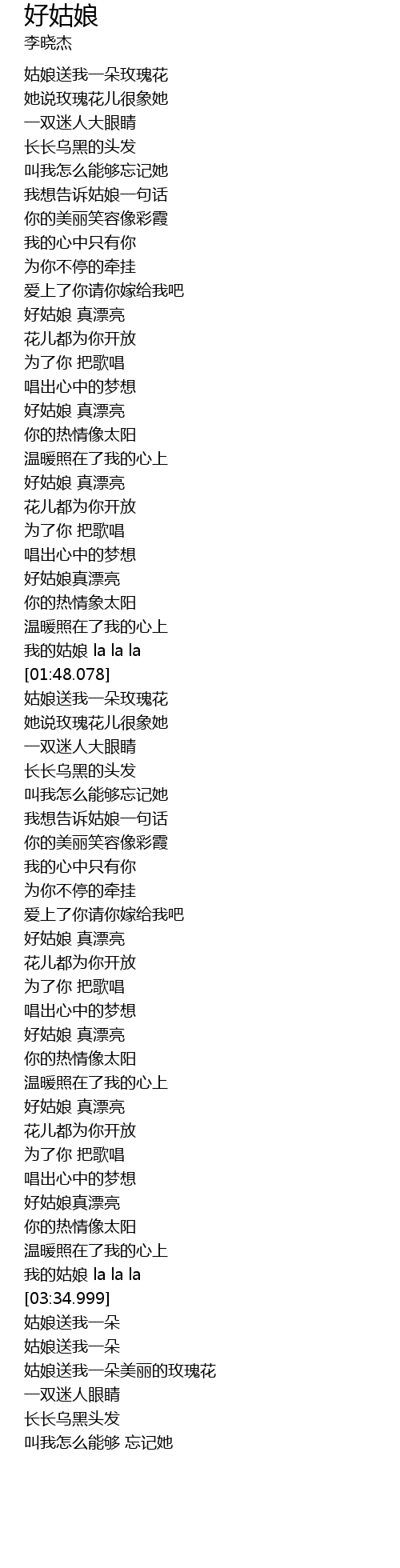 好姑娘
李晓杰

姑娘送我一朵玫瑰花
她说玫瑰花儿很象她
一双迷人大眼睛
长长乌黑的头发
叫我怎么能够忘记她
我想告诉姑娘一句话
你的美丽笑容像彩霞
我的心中只有你
为你不停的牵挂
爱上了你请你嫁给我吧
好姑娘 真漂亮
花儿都为你开放
为了你 把歌唱
唱出心中的梦想
好姑娘 真漂亮
你的热情像太阳
温暖照在了我的心上
好姑娘 真漂亮
花儿都为你开放
为了你 把歌唱
唱出心中的梦想
好姑娘真漂亮
你的热情象太阳
温暖照在了我的心上
我的姑娘 la la la
[01:48.078]
姑娘送我一朵玫瑰花
她说玫瑰花儿很象她
一双迷人大眼睛
长长乌黑的头发
叫我怎么能够忘记她
我想告诉姑娘一句话
你的美丽笑容像彩霞
我的心中只有你
为你不停的牵挂
爱上了你请你嫁给我吧
好姑娘 真漂亮
花儿都为你开放
为了你 把歌唱
唱出心中的梦想
好姑娘 真漂亮
你的热情像太阳
温暖照在了我的心上
好姑娘 真漂亮
花儿都为你开放
为了你 把歌唱
唱出心中的梦想
好姑娘真漂亮
你的热情像太阳
温暖照在了我的心上
我的姑娘 la la la
[03:34.999]
姑娘送我一朵
姑娘送我一朵
姑娘送我一朵美丽的玫瑰花
一双迷人眼睛
长长乌黑头发
叫我怎么能够 忘记她